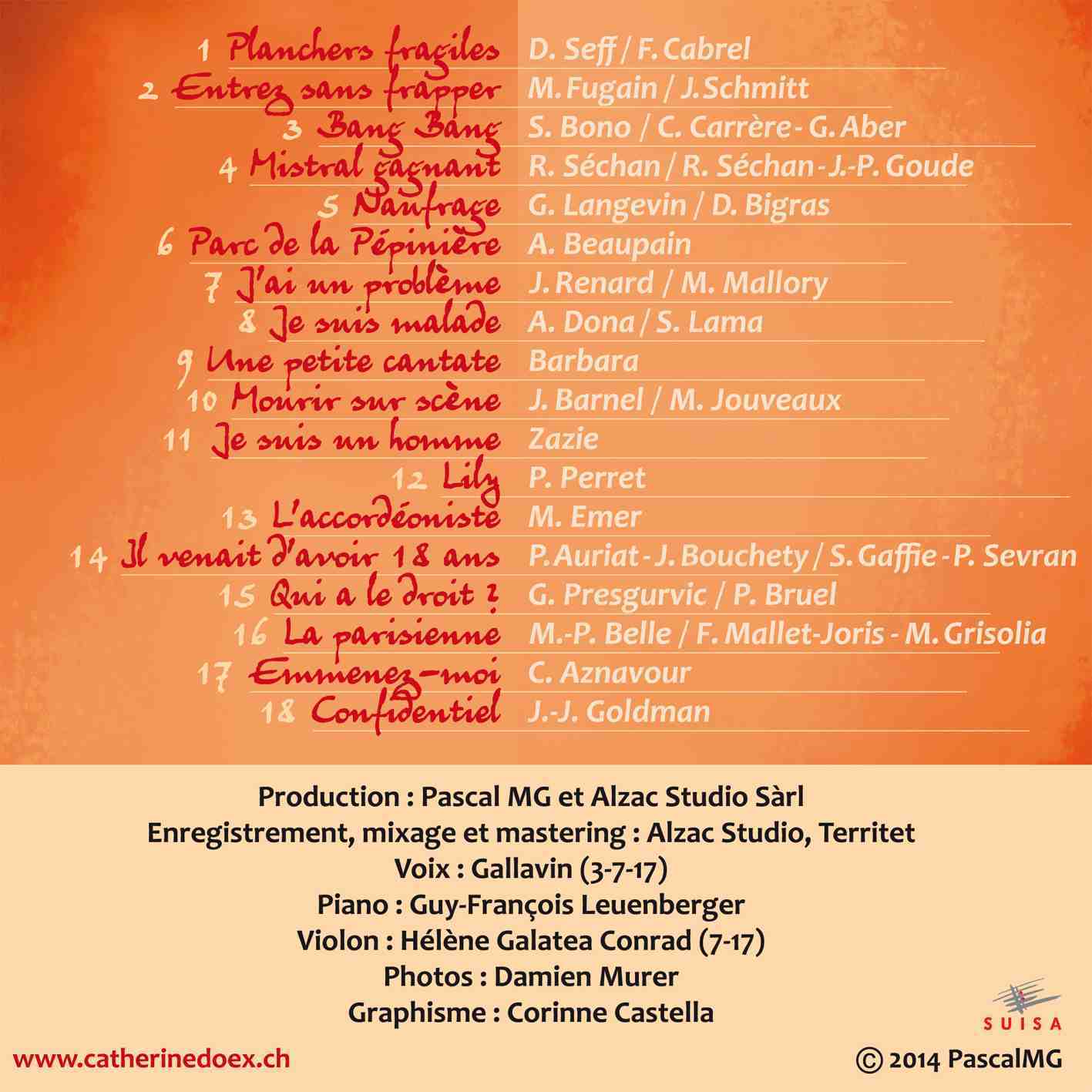 1 Planchers fragiles D. Seff / F. Cabrel
2 Entrez sans frapper M. Fugain / J. Schmitt
3 Bang Bang S. Bono / C. Carrère - G. Aber
4 Mistral gagnant R. Séchan / R. Séchan - J.-P. Goude
5 Naufrage G. Langevin / D. Bigras
6 Parc de la Pépinière A. Beaupain
7 J'ai un problème J. Renard / M. Mallory
8 Je suis malade A. Dona / S. Lama
9 Une petite cantate Barbara
10 Mourir sur scène J. Barnel / M. Jouveaux
11 Je suis un homme Zazie
12 Lily P. Perret
13 L'accordéoniste M. Emer
14 Il venait d'avoir 18 ans P. Auriat - J. Bouchety / S. Gaffie - P. Sevran
15 Qui a le droit ? G. Presgurvic / P. Bruel
16 La parisienne M.-P. Belle / F. Mallet-Joris - M. Grisolia
17 Emmenez-moi C. Aznavour
18 Confidentiel J.-J. Goldman

Production : Pascal MG et Alzac Studio Sàrl
Enregistrement, mixage et mastering : Alzac Studio, Territet
Voix : Gallavin (3-7-17)
Piano : Guy-François Leuenberger
Violon : Hélène Galatea Conrad (7-17)
Photos : Damien Murer
Graphisme : Corinne Castella

SUISA

www.catherinedoex.ch

© 2014 PascalMG